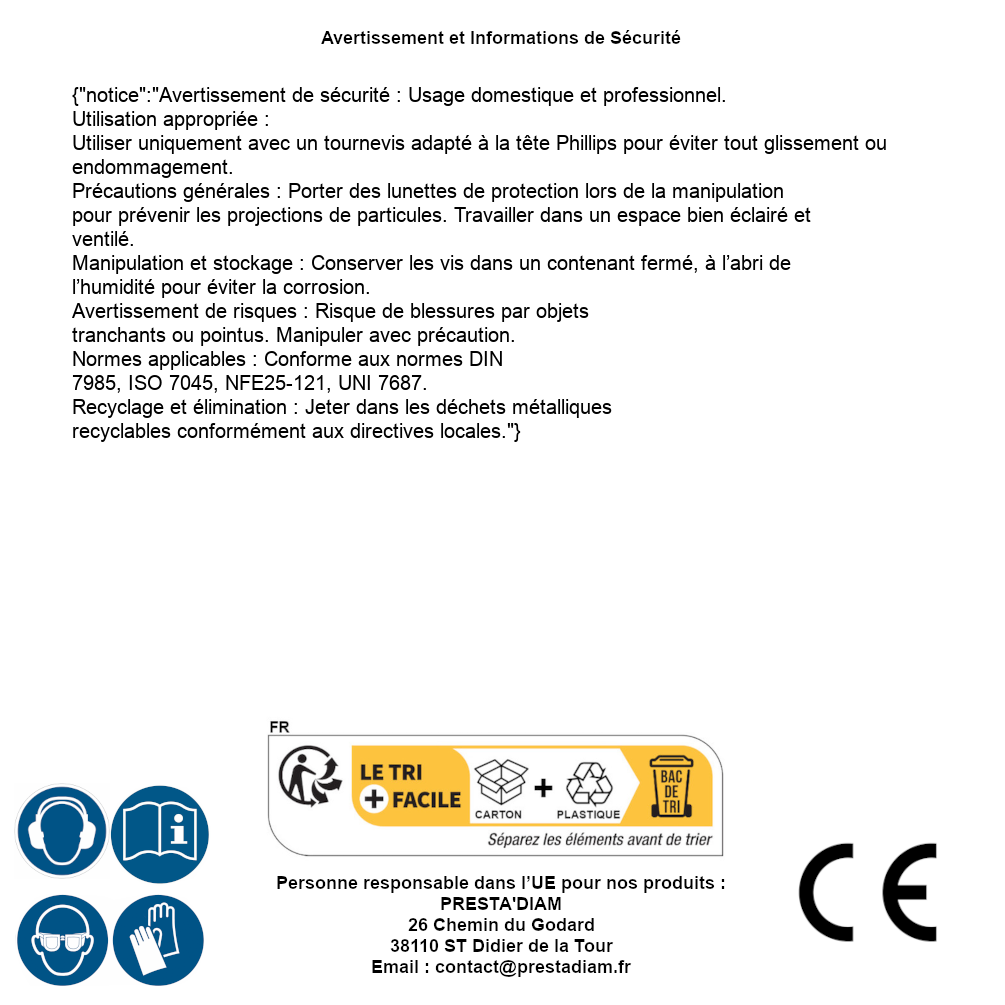 Avertissement et Informations de Sécurité

{"notice":"Avertissement de sécurité : Usage domestique et professionnel.
Utilisation appropriée :
Utiliser uniquement avec un tournevis adapté à la tête Phillips pour éviter tout glissement ou endommagement.
Précautions générales : Porter des lunettes de protection lors de la manipulation pour prévenir les projections de particules. Travailler dans un espace bien éclairé et ventilé.
Manipulation et stockage : Conserver les vis dans un contenant fermé, à l'abri de l'humidité pour éviter la corrosion.
Avertissement de risques : Risque de blessures par objets tranchants ou pointus. Manipuler avec précaution.
Normes applicables : Conforme aux normes DIN 7985, ISO 7045, NFE25-121, UNI 7687.
Recyclage et élimination : Jeter dans les déchets métalliques recyclables conformément aux directives locales."}

FR
LE TRI + FACILE
CARTON + PLASTIQUE
BAC DE TRI
Séparez les éléments avant de trier

Personne responsable dans l'UE pour nos produits :
PRESTA'DIAM
26 Chemin du Godard
38110 ST Didier de la Tour
Email : contact@prestadiam.fr

CE